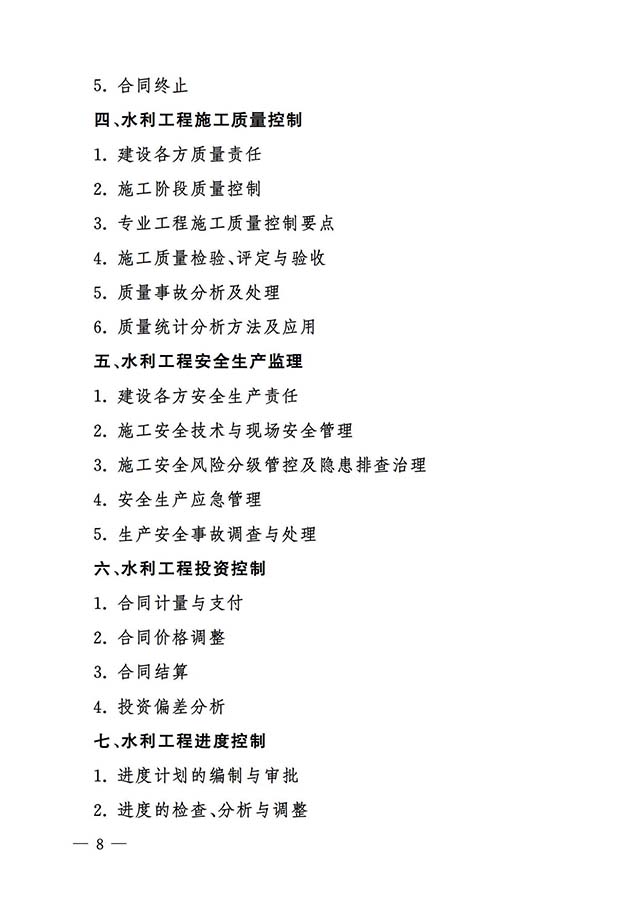 5. 合同终止

四、水利工程施工质量控制

1. 建设各方质量责任

2. 施工阶段质量控制

3. 专业工程施工质量控制要点

4. 施工质量检验、评定与验收

5. 质量事故分析及处理

6. 质量统计分析方法及应用

五、水利工程安全生产监理

1. 建设各方安全生产责任

2. 施工安全技术与现场安全管理

3. 施工安全风险分级管控及隐患排查治理

4. 安全生产应急管理

5. 生产安全事故调查与处理

六、水利工程投资控制

1. 合同计量与支付

2. 合同价格调整

3. 合同结算

4. 投资偏差分析

七、水利工程进度控制

1. 进度计划的编制与审批

2. 进度的检查、分析与调整

— 8 —